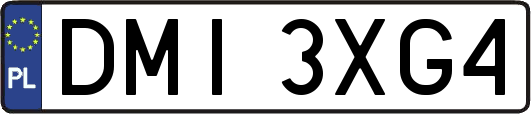 PL
DMI 3XG4